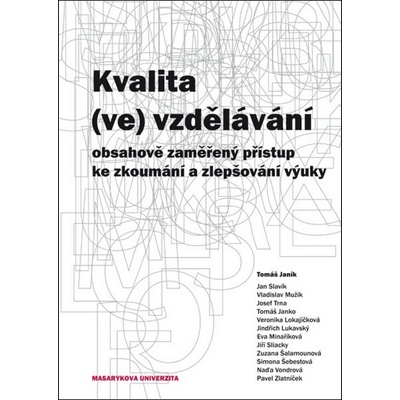 Kvalita
(ve) vzdělávání

obsahově zaměřený přístup
ke zkoumání a zlepšování výuky

Tomáš Janík

Jan Slavík
Vladislav Mužík
Josef Trna
Tomáš Janko
Veronika Lokajíčková
Jindřich Lukavský
Eva Minaříková
Jiří Sliacky
Zuzana Šalamounová
Simona Šebestová
Naďa Vondrová
Pavel Zlatníček

MASARYKOVA UNIVERZITA